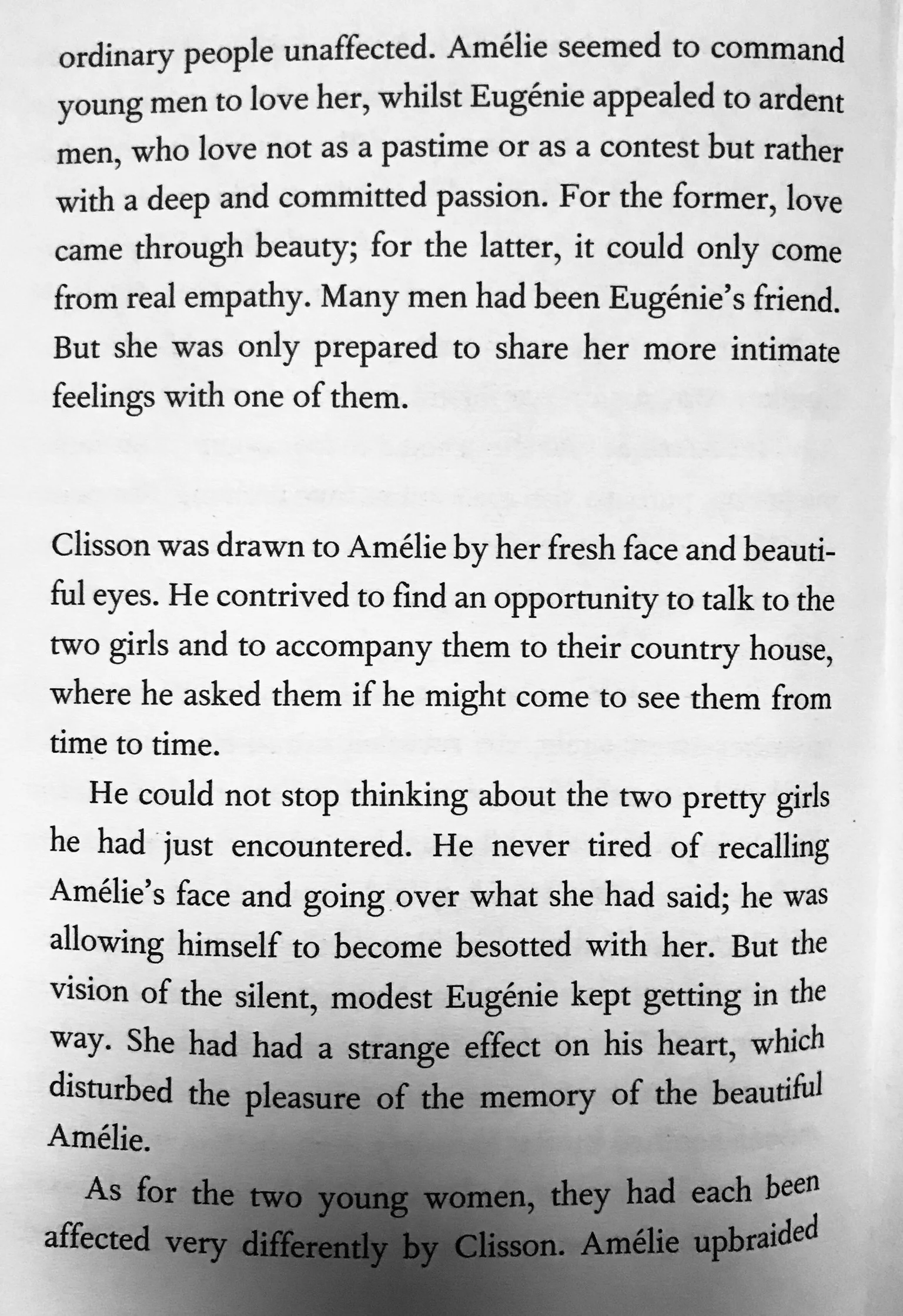 ordinary people unaffected. Amélie seemed to command young men to love her, whilst Eugénie appealed to ardent men, who love not as a pastime or as a contest but rather with a deep and committed passion. For the former, love came through beauty; for the latter, it could only come from real empathy. Many men had been Eugénie's friend. But she was only prepared to share her more intimate feelings with one of them.

Clisson was drawn to Amélie by her fresh face and beautiful eyes. He contrived to find an opportunity to talk to the two girls and to accompany them to their country house, where he asked them if he might come to see them from time to time.

He could not stop thinking about the two pretty girls he had just encountered. He never tired of recalling Amélie's face and going over what she had said; he was allowing himself to become besotted with her. But the vision of the silent, modest Eugénie kept getting in the way. She had had a strange effect on his heart, which disturbed the pleasure of the memory of the beautiful Amélie.

As for the two young women, they had each been affected very differently by Clisson. Amélie upbraided